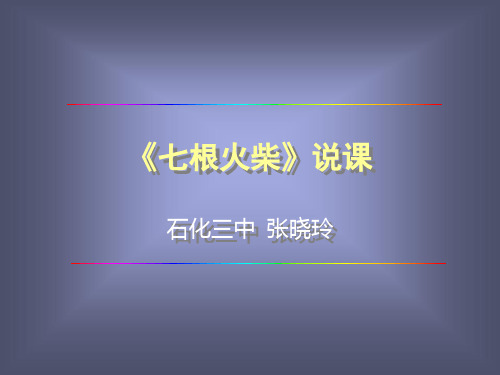 《七根火柴》说课

石化三中 张晓玲